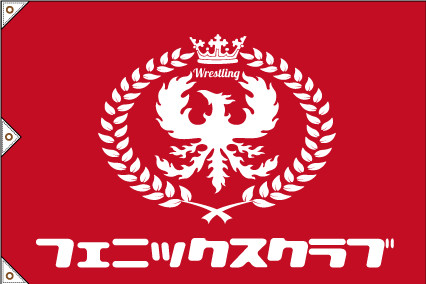 Wrestling

フェニックスクラブ